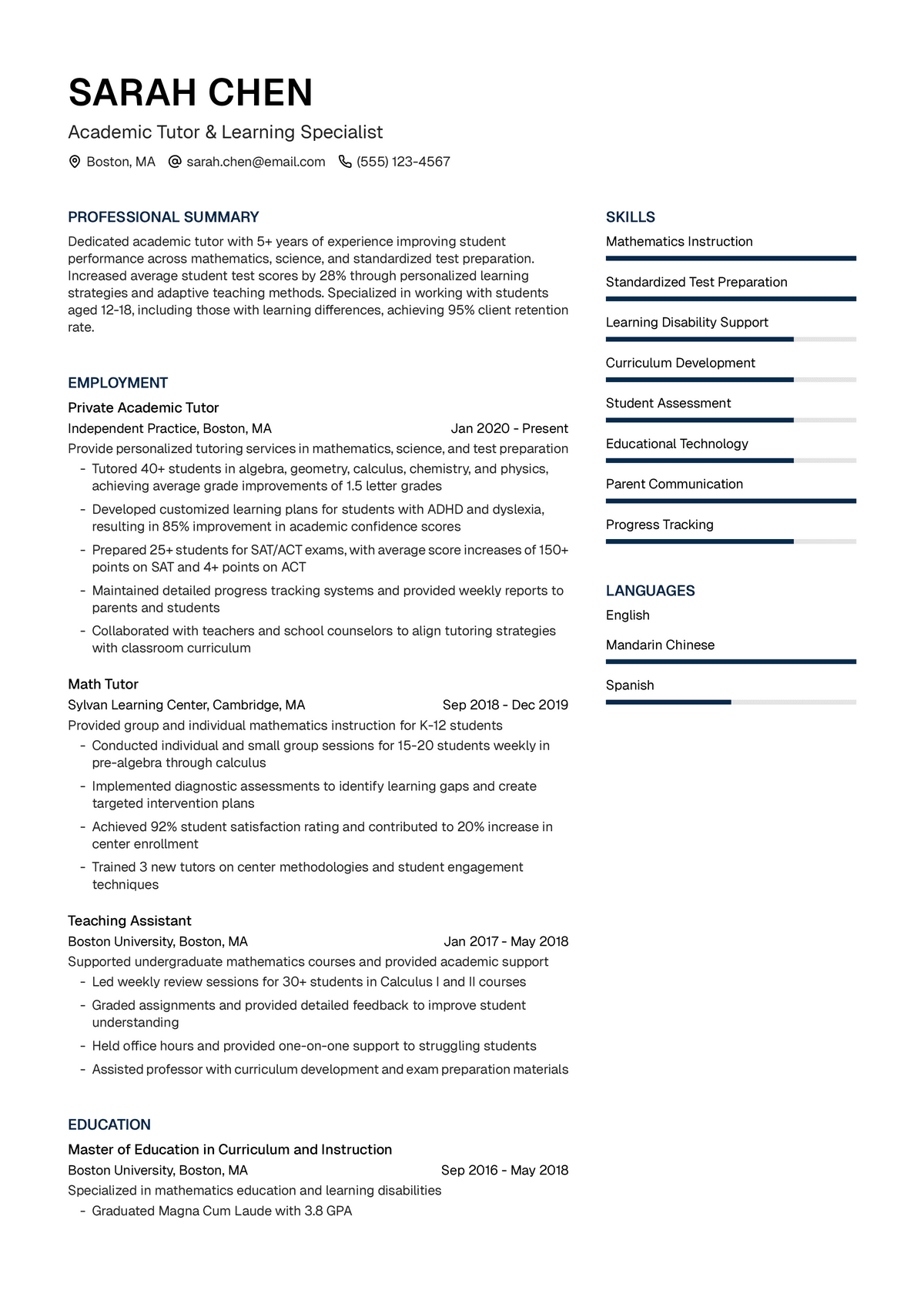 SARAH CHEN

Academic Tutor & Learning Specialist

Boston, MA   sarah.chen@email.com   (555) 123-4567

PROFESSIONAL SUMMARY

Dedicated academic tutor with 5+ years of experience improving student performance across mathematics, science, and standardized test preparation. Increased average student test scores by 28% through personalized learning strategies and adaptive teaching methods. Specialized in working with students aged 12-18, including those with learning differences, achieving 95% client retention rate.

EMPLOYMENT

Private Academic Tutor
Independent Practice, Boston, MA   Jan 2020 - Present
Provide personalized tutoring services in mathematics, science, and test preparation
- Tutored 40+ students in algebra, geometry, calculus, chemistry, and physics, achieving average grade improvements of 1.5 letter grades
- Developed customized learning plans for students with ADHD and dyslexia, resulting in 85% improvement in academic confidence scores
- Prepared 25+ students for SAT/ACT exams, with average score increases of 150+ points on SAT and 4+ points on ACT
- Maintained detailed progress tracking systems and provided weekly reports to parents and students
- Collaborated with teachers and school counselors to align tutoring strategies with classroom curriculum

Math Tutor
Sylvan Learning Center, Cambridge, MA   Sep 2018 - Dec 2019
Provided group and individual mathematics instruction for K-12 students
- Conducted individual and small group sessions for 15-20 students weekly in pre-algebra through calculus
- Implemented diagnostic assessments to identify learning gaps and create targeted intervention plans
- Achieved 92% student satisfaction rating and contributed to 20% increase in center enrollment
- Trained 3 new tutors on center methodologies and student engagement techniques

Teaching Assistant
Boston University, Boston, MA   Jan 2017 - May 2018
Supported undergraduate mathematics courses and provided academic support
- Led weekly review sessions for 30+ students in Calculus I and II courses
- Graded assignments and provided detailed feedback to improve student understanding
- Held office hours and provided one-on-one support to struggling students
- Assisted professor with curriculum development and exam preparation materials

EDUCATION

Master of Education in Curriculum and Instruction
Boston University, Boston, MA   Sep 2016 - May 2018
Specialized in mathematics education and learning disabilities
- Graduated Magna Cum Laude with 3.8 GPA

SKILLS
Mathematics Instruction
Standardized Test Preparation
Learning Disability Support
Curriculum Development
Student Assessment
Educational Technology
Parent Communication
Progress Tracking

LANGUAGES
English
Mandarin Chinese
Spanish